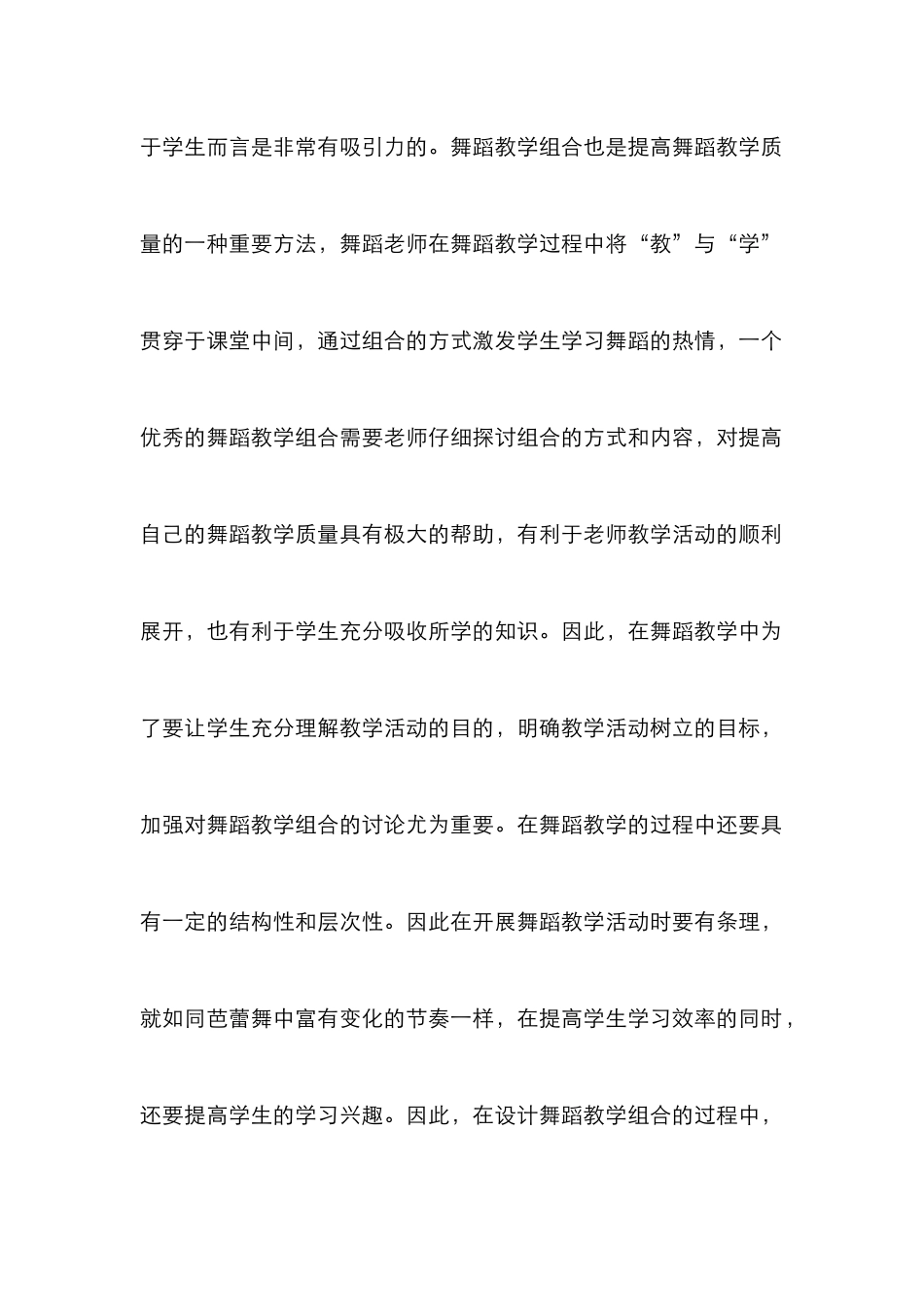 于学生而言是非常有吸引力的。舞蹈教学组合也是提高舞蹈教学质量的一种重要方法，舞蹈老师在舞蹈教学过程中将“教”与“学”贯穿于课堂中间，通过组合的方式激发学生学习舞蹈的热情，一个优秀的舞蹈教学组合需要老师仔细探讨组合的方式和内容，对提高自己的舞蹈教学质量具有极大的帮助，有利于老师教学活动的顺利展开，也有利于学生充分吸收所学的知识。因此，在舞蹈教学中为了要让学生充分理解教学活动的目的，明确教学活动树立的目标，加强对舞蹈教学组合的讨论尤为重要。在舞蹈教学的过程中还要具有一定的结构性和层次性。因此在开展舞蹈教学活动时要有条理，就如同芭蕾舞中富有变化的节奏一样，在提高学生学习效率的同时，还要提高学生的学习兴趣。因此，在设计舞蹈教学组合的过程中，